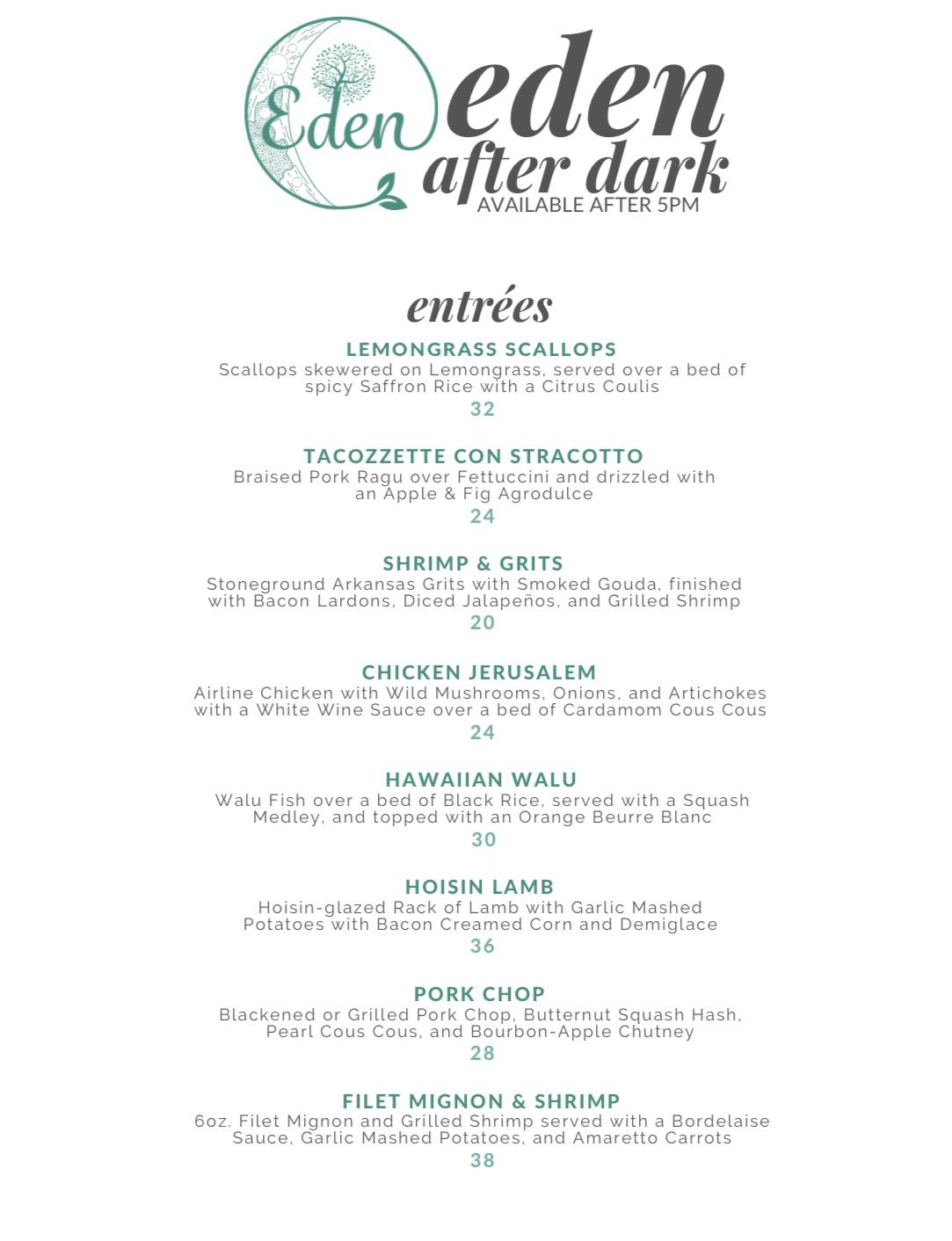 Eden

eden
after dark
AVAILABLE AFTER 5PM

entrées

LEMONGRASS SCALLOPS
Scallops skewered on Lemongrass, served over a bed of spicy Saffron Rice with a Citrus Coulis
32

TACOZZETTE CON STRACOTTO
Braised Pork Ragu over Fettuccini and drizzled with an Apple & Fig Agrodulce
24

SHRIMP & GRITS
Stoneground Arkansas Grits with Smoked Gouda, finished with Bacon Lardons, Diced Jalapeños, and Grilled Shrimp
20

CHICKEN JERUSALEM
Airline Chicken with Wild Mushrooms, Onions, and Artichokes with a White Wine Sauce over a bed of Cardamom Cous Cous
24

HAWAIIAN WALU
Walu Fish over a bed of Black Rice, served with a Squash Medley, and topped with an Orange Beurre Blanc
30

HOISIN LAMB
Hoisin-glazed Rack of Lamb with Garlic Mashed Potatoes with Bacon Creamed Corn and Demiglace
36

PORK CHOP
Blackened or Grilled Pork Chop, Butternut Squash Hash, Pearl Cous Cous, and Bourbon-Apple Chutney
28

FILET MIGNON & SHRIMP
6oz. Filet Mignon and Grilled Shrimp served with a Bordelaise Sauce, Garlic Mashed Potatoes, and Amaretto Carrots
38